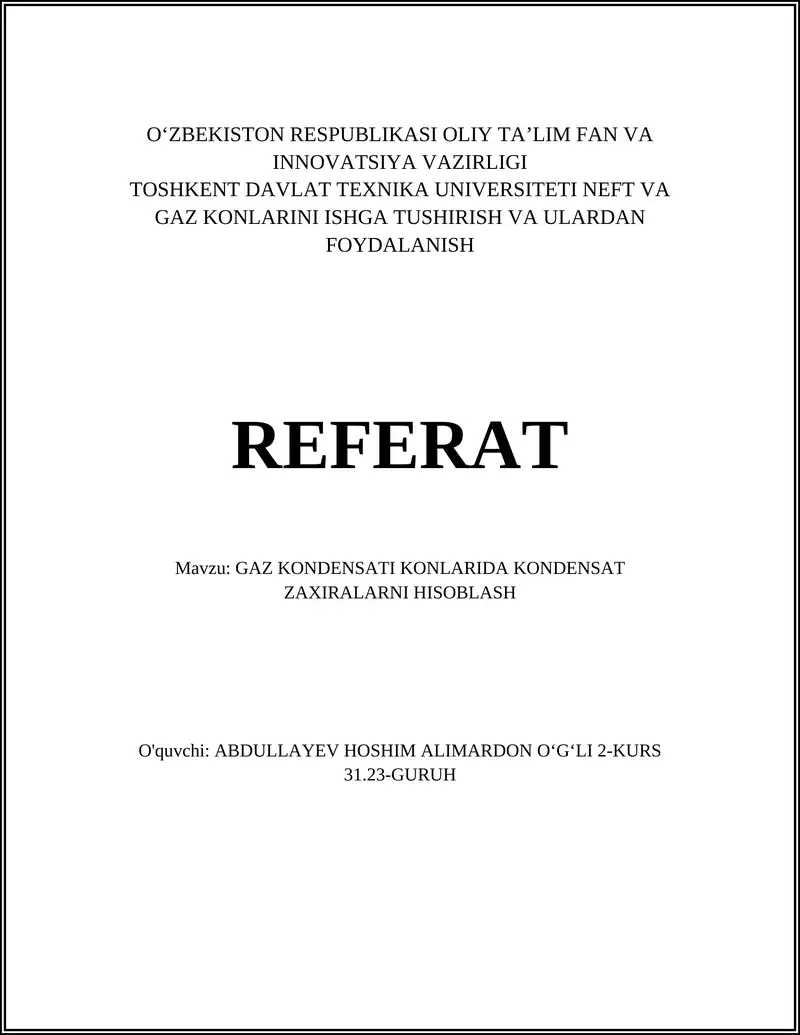 O‘ZBEKISTON RESPUBLIKASI OLIY TA’LIM FAN VA INNOVATSIYA VAZIRLIGI
TOSHKENT DAVLAT TEXNIKA UNIVERSITETI NEFT VA GAZ KONLARINI ISHGA TUSHIRISH VA ULARDAN FOYDALANISH

REFERAT

Mavzu: GAZ KONDENSATI KONLARIDA KONDENSAT ZAXIRALARNI HISOBLASH

O'quvchi: ABDULLAYEV HOSHIM ALIMARDON O‘G‘LI 2-KURS 31.23-GURUH